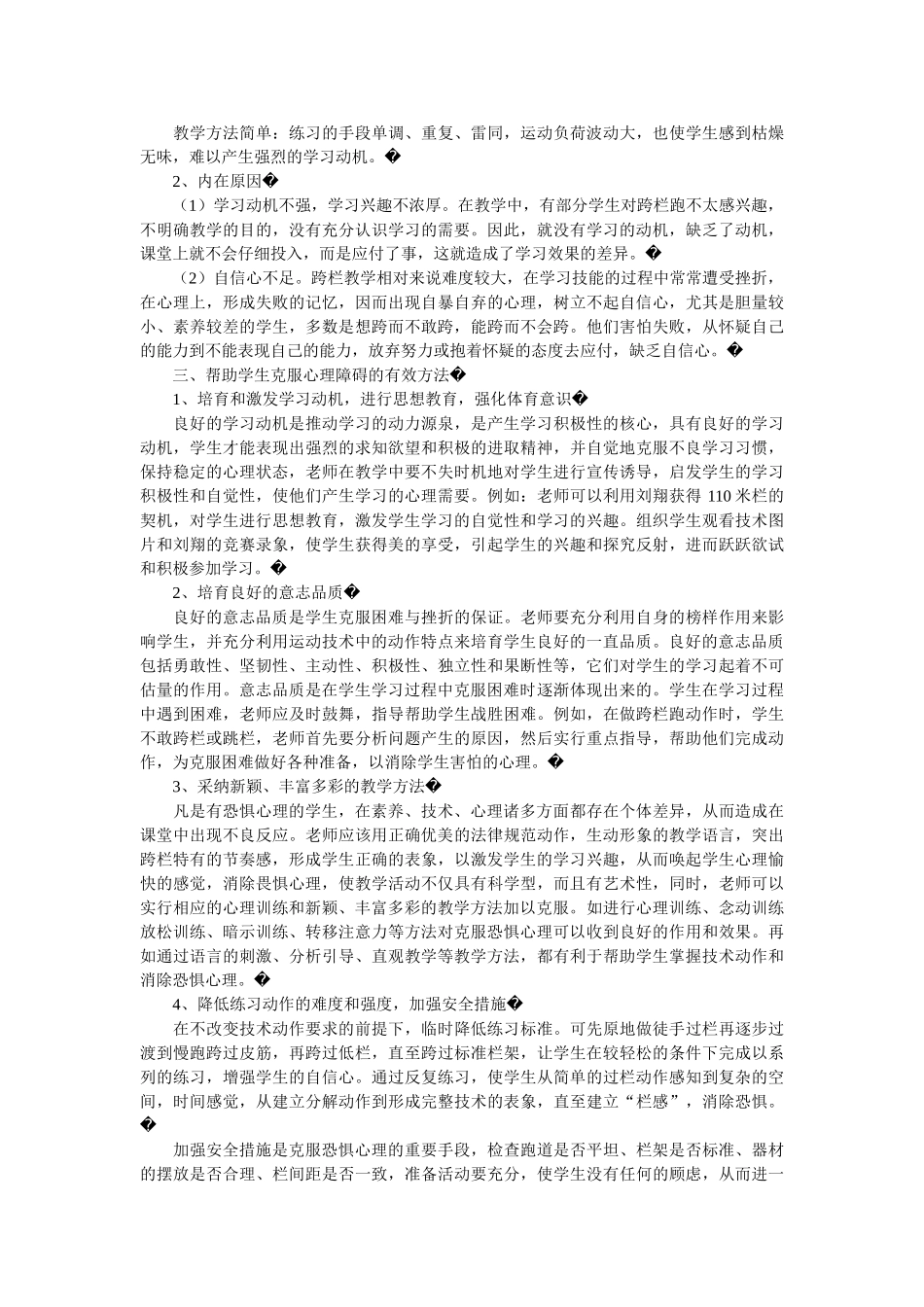 教学方法简单：练习的手段单调、重复、雷同，运动负荷波动大，也使学生感到枯燥无味，难以产生强烈的学习动机。�

2、内在原因�

（1）学习动机不强，学习兴趣不浓厚。在教学中，有部分学生对跨栏跑不太感兴趣，不明确教学的目的，没有充分认识学习的需要。因此，就没有学习的动机，缺乏了动机，课堂上就不会仔细投入，而是应付了事，这就造成了学习效果的差异。�

（2）自信心不足。跨栏教学相对来说难度较大，在学习技能的过程中常常遭受挫折，在心理上，形成失败的记忆，因而出现自暴自弃的心理，树立不起自信心，尤其是胆量较小、素养较差的学生，多数是想跨而不敢跨，能跨而不会跨。他们害怕失败，从怀疑自己的能力到不能表现自己的能力，放弃努力或抱着怀疑的态度去应付，缺乏自信心。�

三、帮助学生克服心理障碍的有效方法�

1、培育和激发学习动机，进行思想教育，强化体育意识�

良好的学习动机是推动学习的动力源泉，是产生学习积极性的核心，具有良好的学习动机，学生才能表现出强烈的求知欲望和积极的进取精神，并自觉地克服不良学习习惯，保持稳定的心理状态，老师在教学中要不失时机地对学生进行宣传诱导，启发学生的学习积极性和自觉性，使他们产生学习的心理需要。例如：老师可以利用刘翔获得 110 米栏的契机，对学生进行思想教育，激发学生学习的自觉性和学习的兴趣。组织学生观看技术图片和刘翔的竞赛录象，使学生获得美的享受，引起学生的兴趣和探究反射，进而跃跃欲试和积极参加学习。�

2、培育良好的意志品质�

良好的意志品质是学生克服困难与挫折的保证。老师要充分利用自身的榜样作用来影响学生，并充分利用运动技术中的动作特点来培育学生良好的一直品质。良好的意志品质包括勇敢性、坚韧性、主动性、积极性、独立性和果断性等，它们对学生的学习起着不可估量的作用。意志品质是在学生学习过程中克服困难时逐渐体现出来的。学生在学习过程中遇到困难，老师应及时鼓舞，指导帮助学生战胜困难。例如，在做跨栏跑动作时，学生不敢跨栏或跳栏，老师首先要分析问题产生的原因，然后实行重点指导，帮助他们完成动作，为克服困难做好各种准备，以消除学生害怕的心理。�

3、采纳新颖、丰富多彩的教学方法�

凡是有恐惧心理的学生，在素养、技术、心理诸多方面都存在个体差异，从而造成在课堂中出现不良反应。老师应该用正确优美的法律规范动作，生动形象的教学语言，突出跨栏特有的节奏感，形成学生正确的表象，以激发学生的学习兴趣，从而唤起学生心理愉快的感觉，消除畏惧心理，使教学活动不仅具有科学型，而且有艺术性，同时，老师可以实行相应的心理训练和新颖、丰富多彩的教学方法加以克服。如进行心理训练、念动训练放松训练、暗示训练、转移注意力等方法对克服恐惧心理可以收到良好的作用和效果。再如通过语言的刺激、分析引导、直观教学等教学方法，都有利于帮助学生掌握技术动作和消除恐惧心理。�

4、降低练习动作的难度和强度，加强安全措施�

在不改变技术动作要求的前提下，临时降低练习标准。可先原地做徒手过栏再逐步过渡到慢跑跨过皮筋，再跨过低栏，直至跨过标准栏架，让学生在较轻松的条件下完成以系列的练习，增强学生的自信心。通过反复练习，使学生从简单的过栏动作感知到复杂的空间，时间感觉，从建立分解动作到形成完整技术的表象，直至建立“栏感”，消除恐惧。�

加强安全措施是克服恐惧心理的重要手段，检查跑道是否平坦、栏架是否标准、器材的摆放是否合理、栏间距是否一致，准备活动要充分，使学生没有任何的顾虑，从而进一